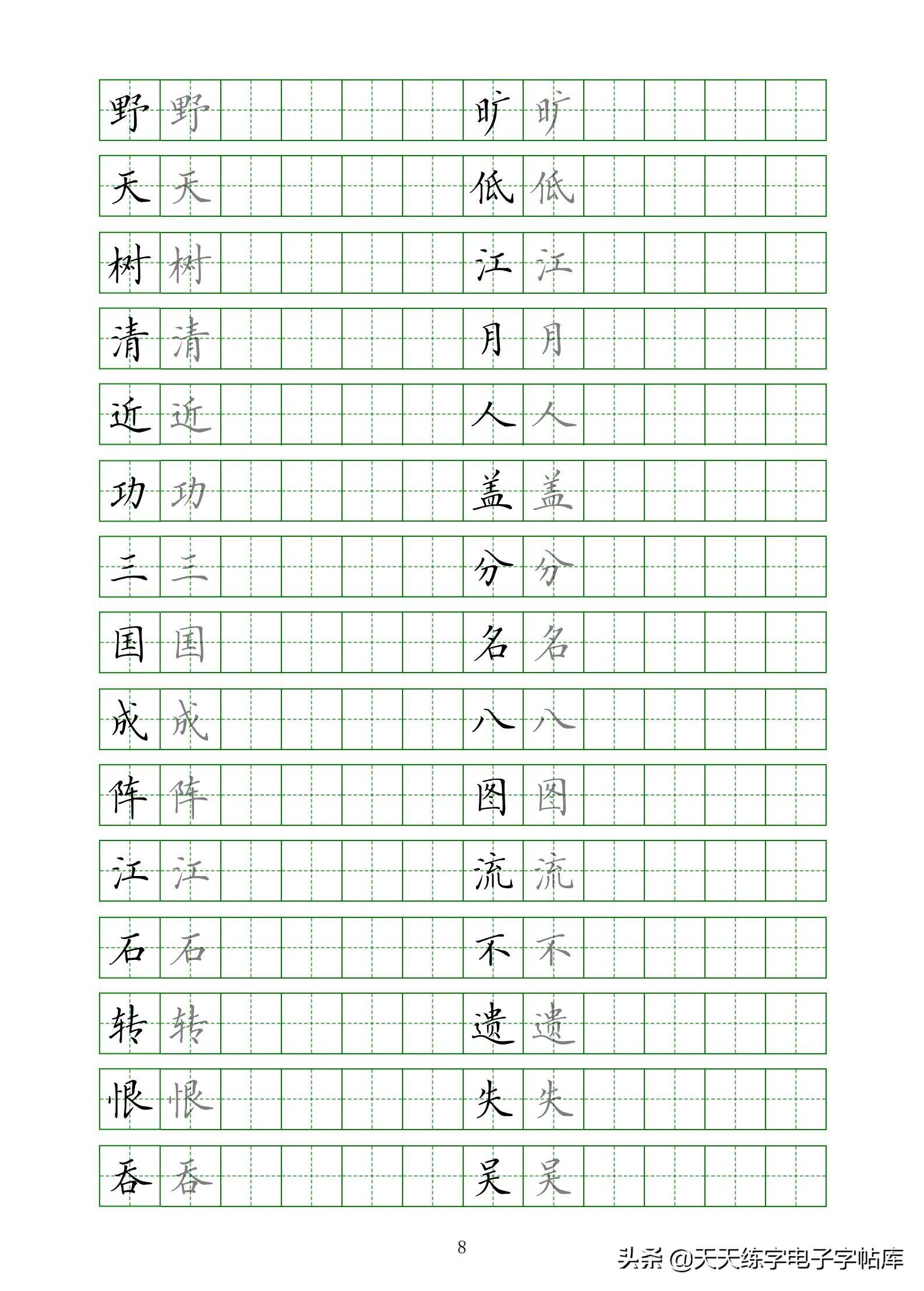 野 野 旷 旷
天 天 低 低
树 树 江 江
清 清 月 月
近 近 人 人
功 功 盖 盖
三 三 分 分
国 国 名 名
成 成 八 八
阵 阵 图 图
江 江 流 流
石 石 不 不
转 转 遗 遗
恨 恨 失 失
吞 吞 吴 吴

8

头条 @天天练字电子字帖库